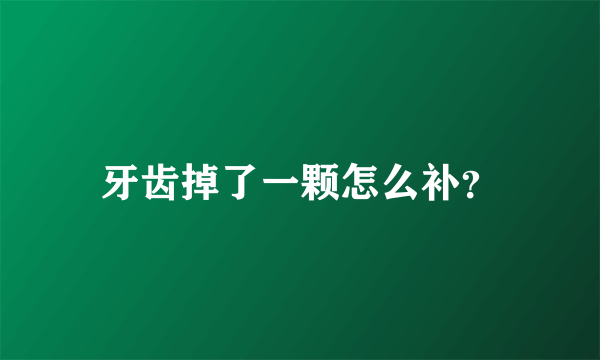 牙齿掉了一颗怎么补?